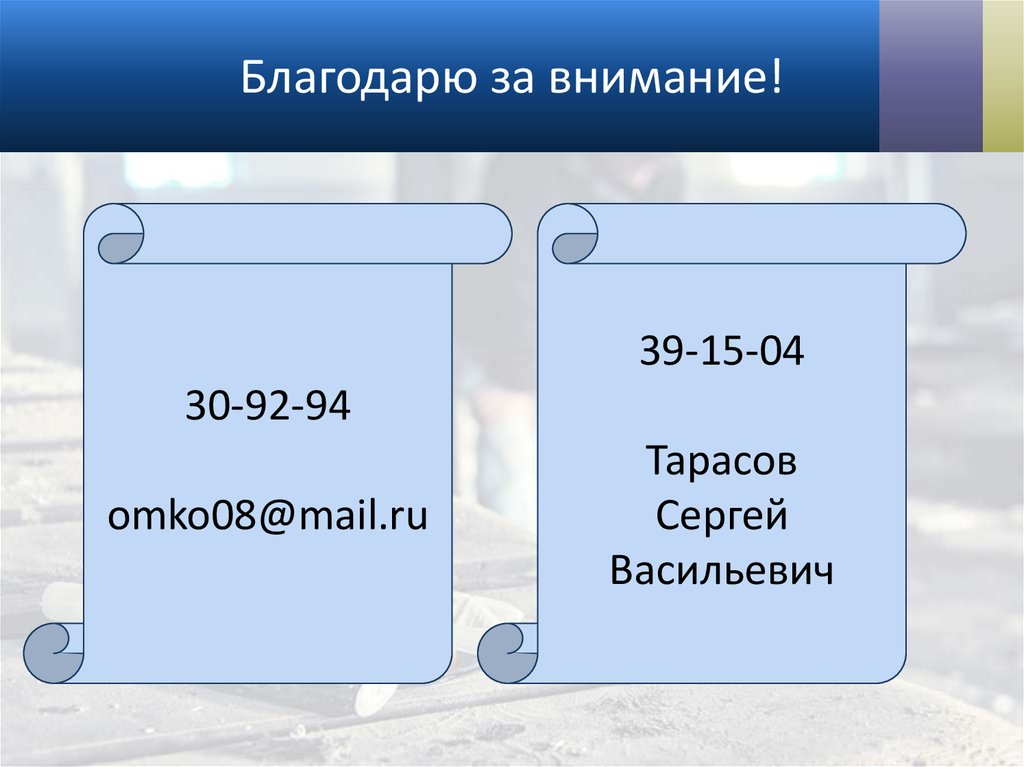 Благодарю за внимание!

30-92-94

omko08@mail.ru

39-15-04

Тарасов
Сергей
Васильевич